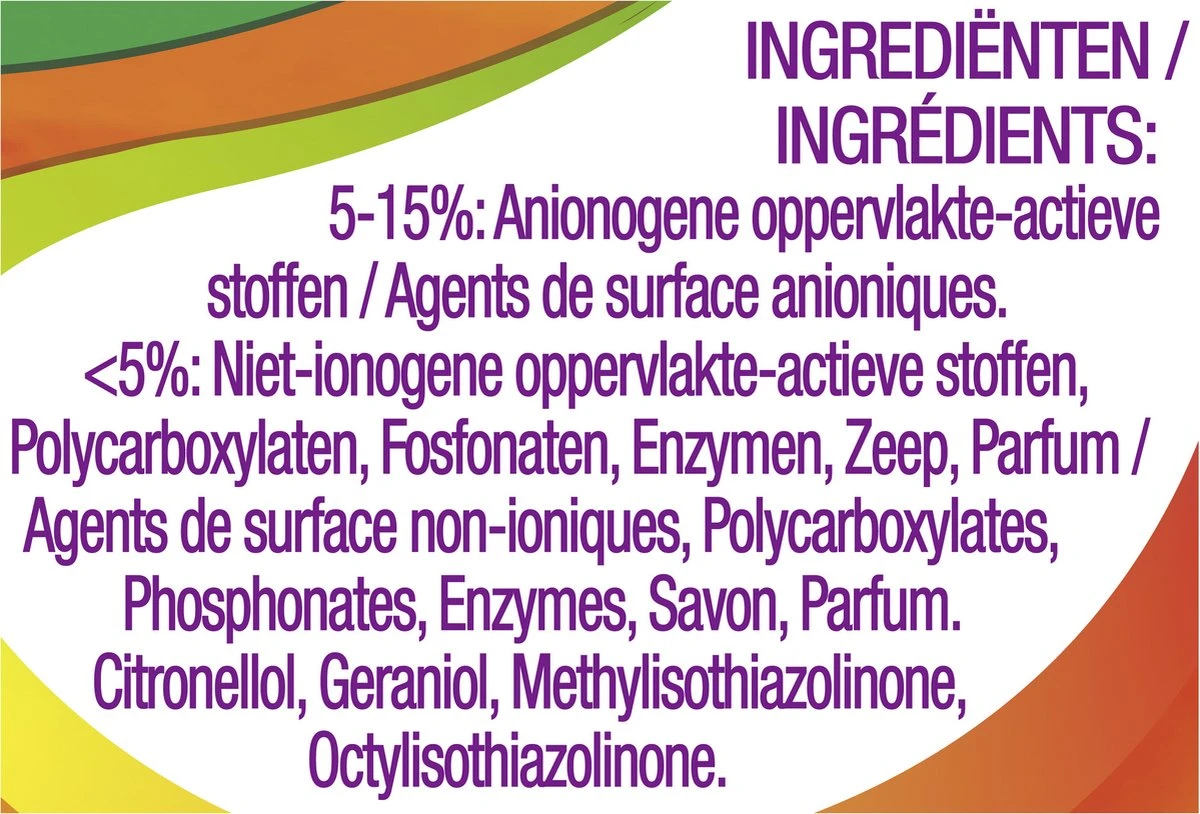 INGREDIËNTEN / INGRÉDIENTS:

5-15%: Anionogene oppervlakte-actieve stoffen / Agents de surface anioniques.
<5%: Niet-ionogene oppervlakte-actieve stoffen, Polycarboxylaten, Fosfonaten, Enzymen, Zeep, Parfum / Agents de surface non-ioniques, Polycarboxylates, Phosphonates, Enzymes, Savon, Parfum. Citronellol, Geraniol, Methylisothiazolinone, Octylisothiazolinone.